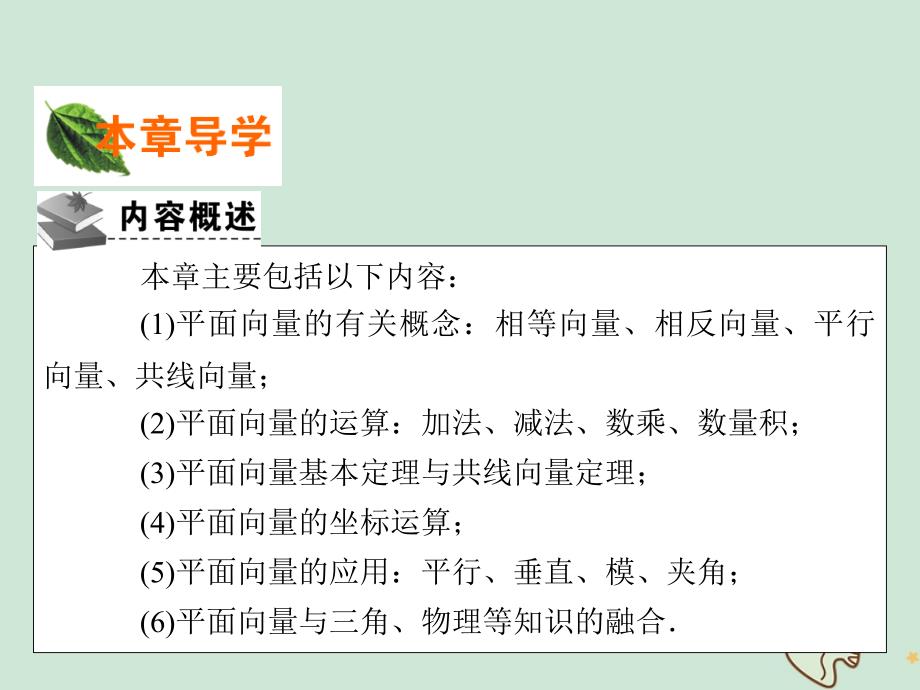 本章导学

内容概述

本章主要包括以下内容：

(1)平面向量的有关概念：相等向量、相反向量、平行向量、共线向量；

(2)平面向量的运算：加法、减法、数乘、数量积；

(3)平面向量基本定理与共线向量定理；

(4)平面向量的坐标运算；

(5)平面向量的应用：平行、垂直、模、夹角；

(6)平面向量与三角、物理等知识的融合.